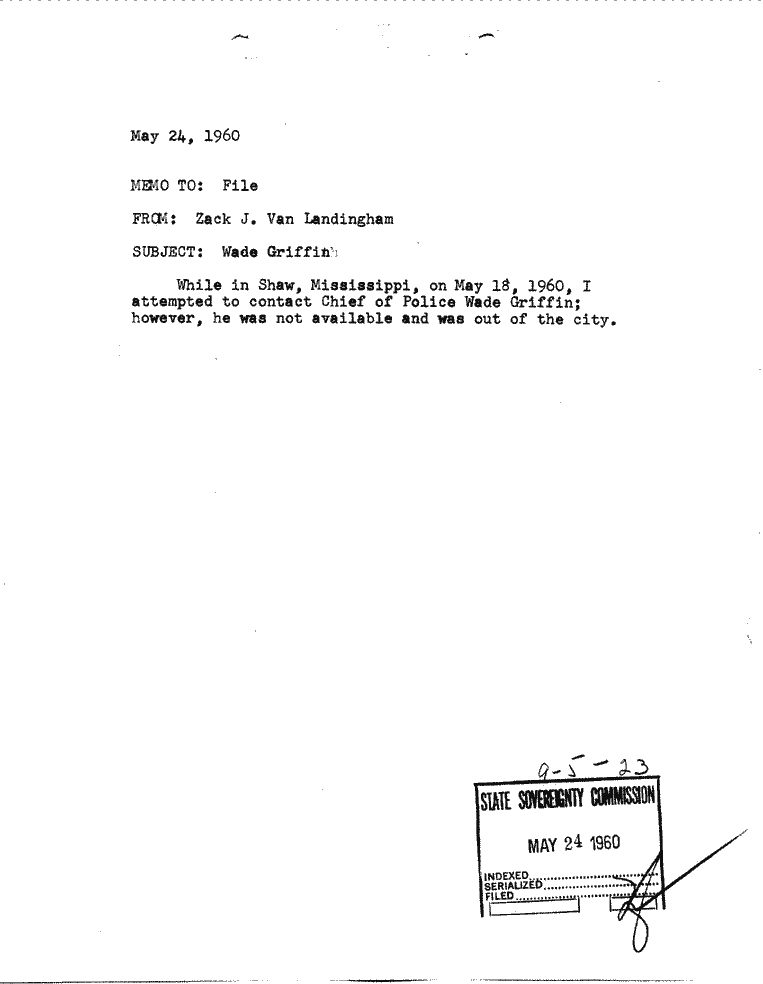 May 24, 1960

MEMO TO: File

FROM: Zack J. Van Landingham

SUBJECT: Wade Griffin

While in Shaw, Mississippi, on May 18, 1960, I attempted to contact Chief of Police Wade Griffin; however, he was not available and was out of the city.

9-5-23
STATE SOVEREIGNTY COMMISSION
MAY 24 1960
INDEXED
SERIALIZED
FILED